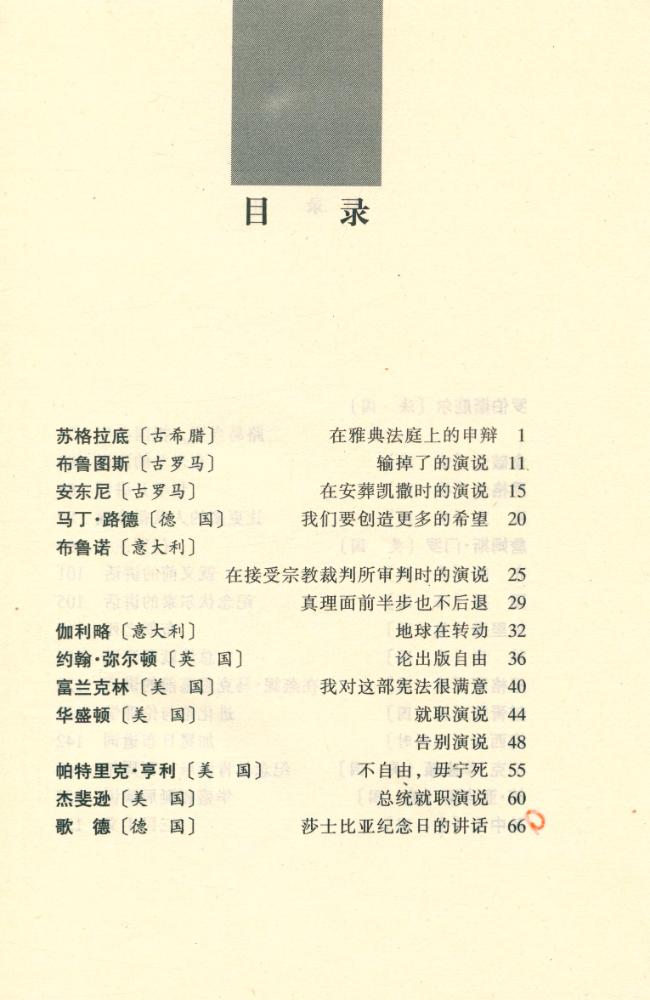 目 录

苏格拉底〔古希腊〕 在雅典法庭上的申辩 1
布鲁图斯〔古罗马〕 输掉了的演说 11
安东尼〔古罗马〕 在安葬凯撒时的演说 15
马丁·路德〔德 国〕 我们要创造更多的希望 20
布鲁诺〔意大利〕
在接受宗教裁判所审判时的演说 25
真理面前半步也不后退 29
伽利略〔意大利〕 地球在转动 32
约翰·弥尔顿〔英 国〕 论出版自由 36
富兰克林〔美 国〕 我对这部宪法很满意 40
华盛顿〔美 国〕 就职演说 44
告别演说 48
帕特里克·亨利〔美 国〕 不自由，毋宁死 55
杰斐逊〔美 国〕 总统就职演说 60
歌 德〔德 国〕 莎士比亚纪念日的讲话 66